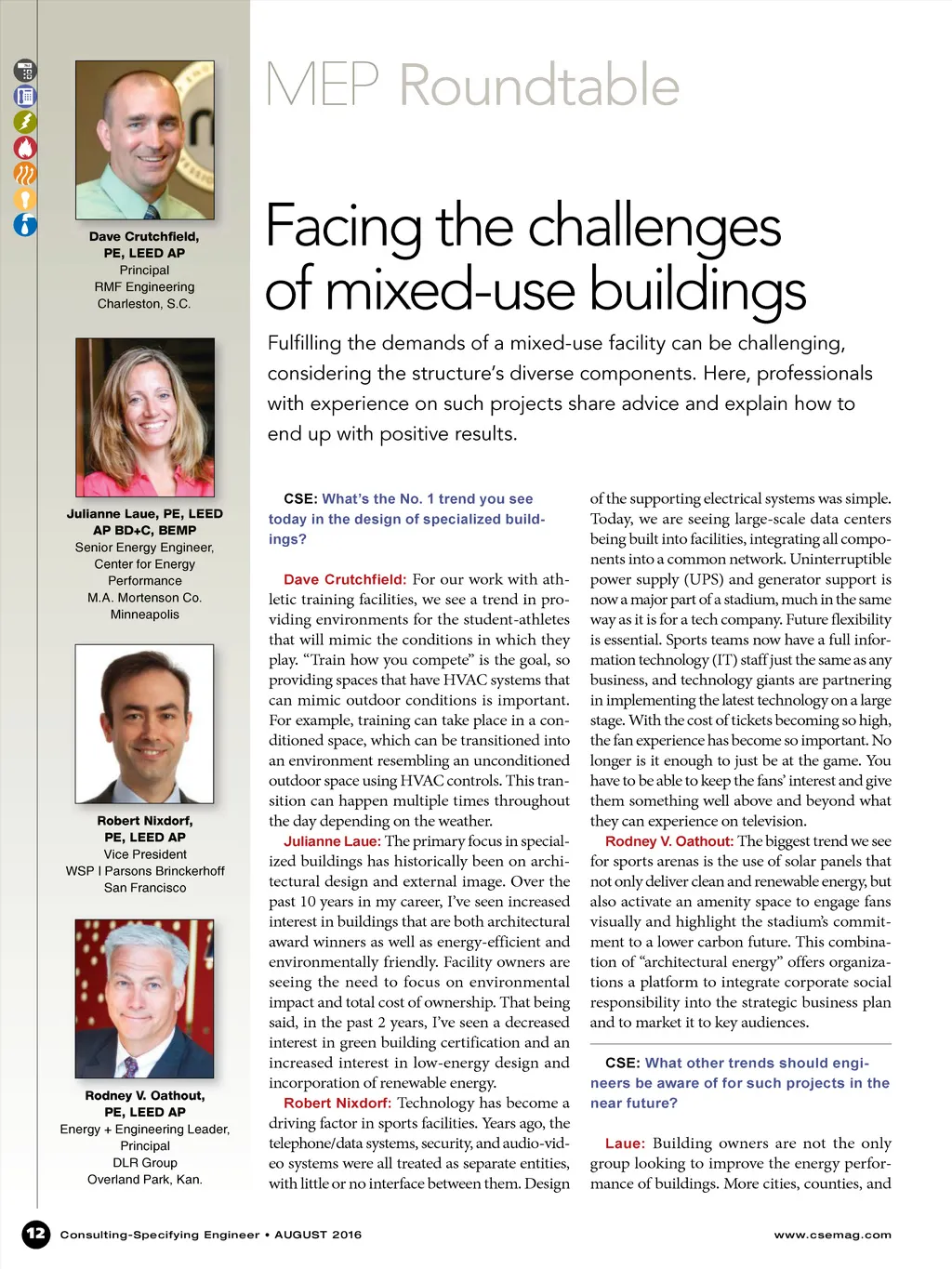 Dave Crutchfield, PE, LEED AP
Principal
RMF Engineering
Charleston, S.C.

Julianne Laue, PE, LEED AP BD+C, BEMP
Senior Energy Engineer, Center for Energy Performance
M.A. Mortenson Co.
Minneapolis

Robert Nixdorf, PE, LEED AP
Vice President
WSP | Parsons Brinckerhoff
San Francisco

Rodney V. Oathout, PE, LEED AP
Energy + Engineering Leader, Principal
DLR Group
Overland Park, Kan.

MEP Roundtable

Facing the challenges of mixed-use buildings

Fulfilling the demands of a mixed-use facility can be challenging, considering the structure's diverse components. Here, professionals with experience on such projects share advice and explain how to end up with positive results.

CSE: What's the No. 1 trend you see today in the design of specialized buildings?

Dave Crutchfield: For our work with athletic training facilities, we see a trend in providing environments for the student-athletes that will mimic the conditions in which they play. "Train how you compete" is the goal, so providing spaces that have HVAC systems that can mimic outdoor conditions is important. For example, training can take place in a conditioned space, which can be transitioned into an environment resembling an unconditioned outdoor space using HVAC controls. This transition can happen multiple times throughout the day depending on the weather.

Julianne Laue: The primary focus in specialized buildings has historically been on architectural design and external image. Over the past 10 years in my career, I've seen increased interest in buildings that are both architectural award winners as well as energy-efficient and environmentally friendly. Facility owners are seeing the need to focus on environmental impact and total cost of ownership. That being said, in the past 2 years, I've seen a decreased interest in green building certification and an increased interest in low-energy design and incorporation of renewable energy.

Robert Nixdorf: Technology has become a driving factor in sports facilities. Years ago, the telephone/data systems, security, and audio-video systems were all treated as separate entities, with little or no interface between them. Design of the supporting electrical systems was simple. Today, we are seeing large-scale data centers being built into facilities, integrating all components into a common network. Uninterruptible power supply (UPS) and generator support is now a major part of a stadium, much in the same way as it is for a tech company. Future flexibility is essential. Sports teams now have a full information technology (IT) staff just the same as any business, and technology giants are partnering in implementing the latest technology on a large stage. With the cost of tickets becoming so high, the fan experience has become so important. No longer is it enough to just be at the game. You have to be able to keep the fans' interest and give them something well above and beyond what they can experience on television.

Rodney V. Oathout: The biggest trend we see for sports arenas is the use of solar panels that not only deliver clean and renewable energy, but also activate an amenity space to engage fans visually and highlight the stadium's commitment to a lower carbon future. This combination of "architectural energy" offers organizations a platform to integrate corporate social responsibility into the strategic business plan and to market it to key audiences.

CSE: What other trends should engineers be aware of for such projects in the near future?

Laue: Building owners are not the only group looking to improve the energy performance of buildings. More cities, counties, and

12 Consulting-Specifying Engineer • AUGUST 2016
www.csemag.com